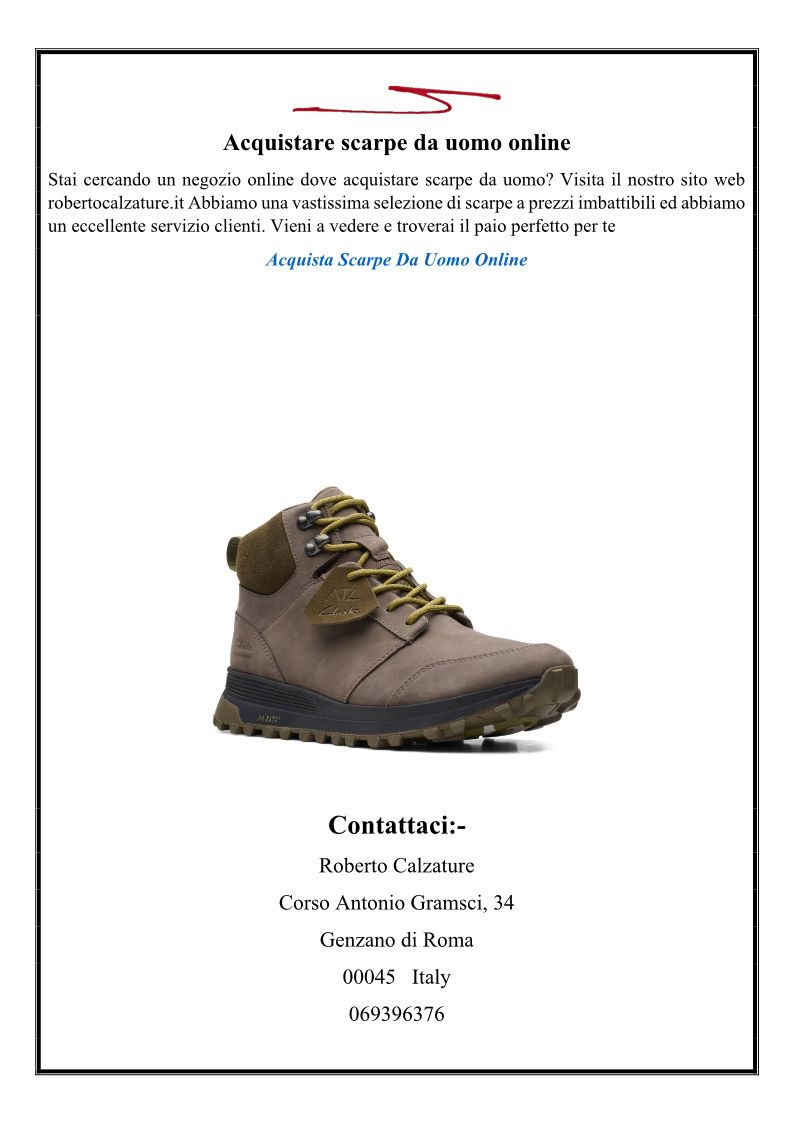 Acquistare scarpe da uomo online

Stai cercando un negozio online dove acquistare scarpe da uomo? Visita il nostro sito web robertocalzature.it Abbiamo una vastissima selezione di scarpe a prezzi imbattibili ed abbiamo un eccellente servizio clienti. Vieni a vedere e troverai il paio perfetto per te

Acquista Scarpe Da Uomo Online

Contattaci:-

Roberto Calzature

Corso Antonio Gramsci, 34

Genzano di Roma

00045 Italy

069396376